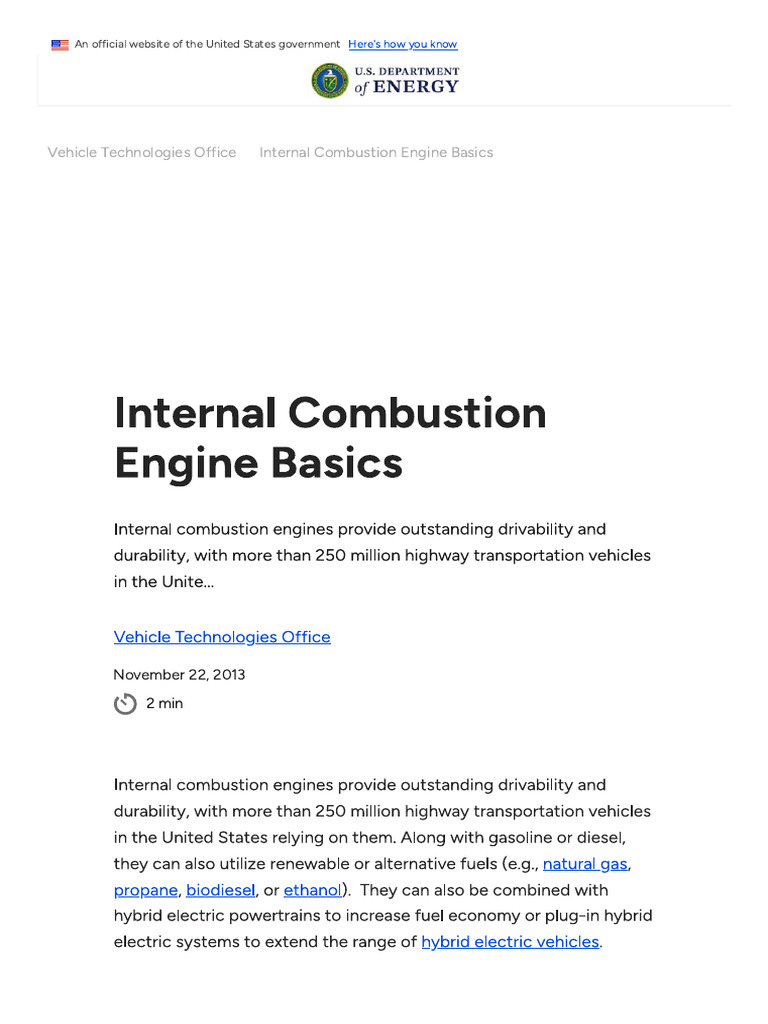 An official website of the United States government Here's how you know

U.S. DEPARTMENT of ENERGY

Vehicle Technologies Office Internal Combustion Engine Basics

Internal Combustion Engine Basics

Internal combustion engines provide outstanding drivability and durability, with more than 250 million highway transportation vehicles in the Unite...

Vehicle Technologies Office

November 22, 2013

2 min

Internal combustion engines provide outstanding drivability and durability, with more than 250 million highway transportation vehicles in the United States relying on them. Along with gasoline or diesel, they can also utilize renewable or alternative fuels (e.g., natural gas, propane, biodiesel, or ethanol). They can also be combined with hybrid electric powertrains to increase fuel economy or plug-in hybrid electric systems to extend the range of hybrid electric vehicles.